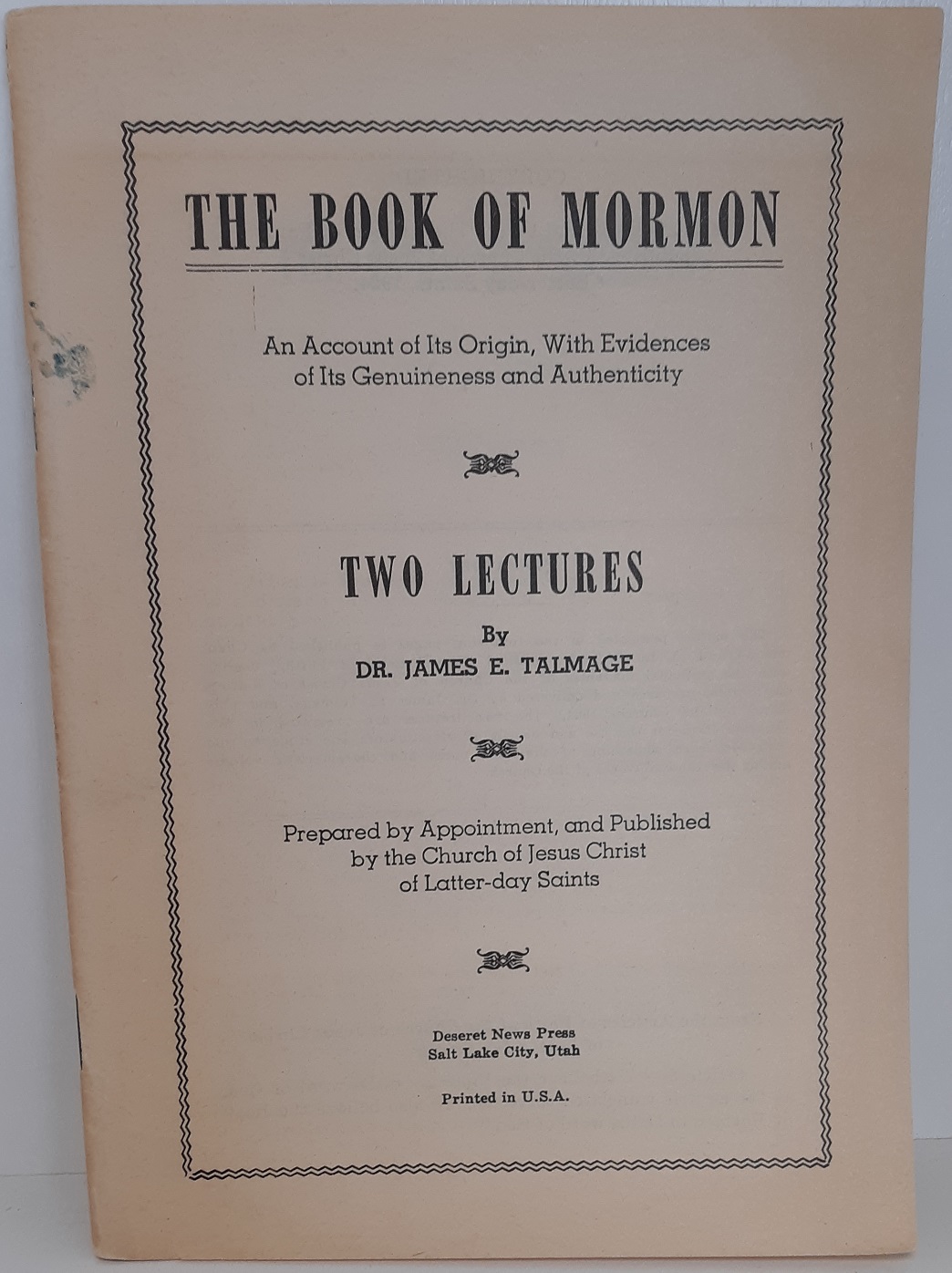 THE BOOK OF MORMON

An Account of Its Origin, With Evidences of Its Genuineness and Authenticity

TWO LECTURES

By

DR. JAMES E. TALMAGE

Prepared by Appointment, and Published by the Church of Jesus Christ of Latter-day Saints

Deseret News Press
Salt Lake City, Utah

Printed in U.S.A.